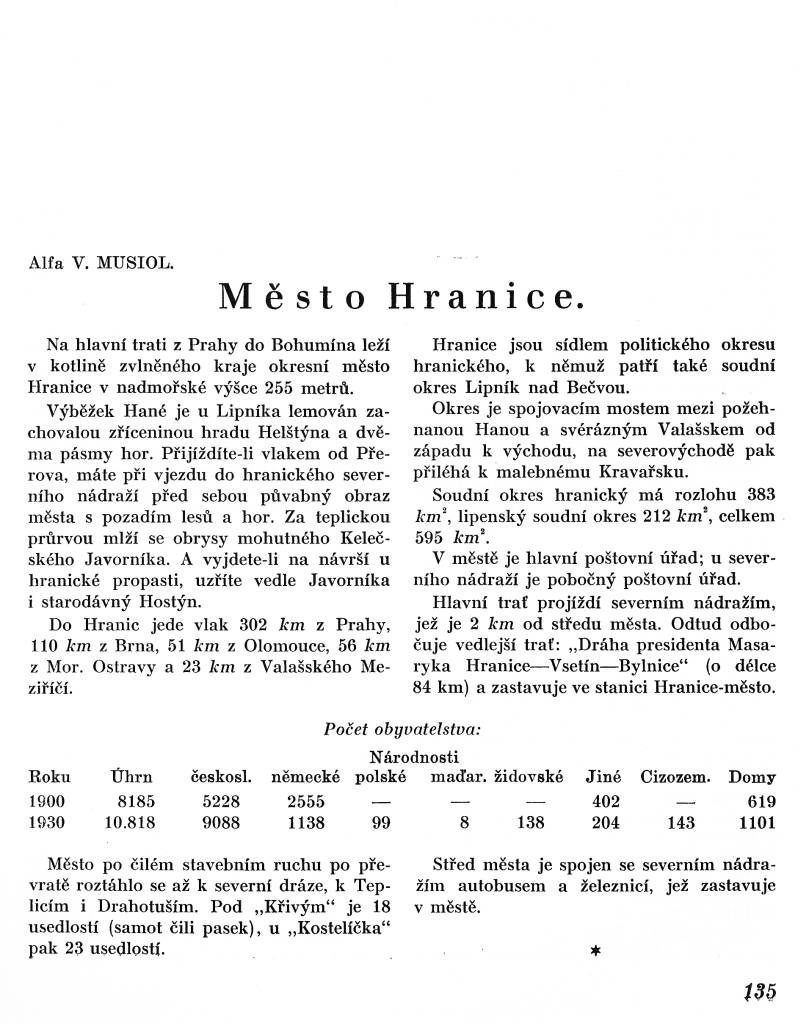 Alfa V. MUSIOL.

Město Hranice.

Na hlavní trati z Prahy do Bohumína leží v kotlině zvlněného kraje okresní město Hranice v nadmořské výšce 255 metrů.

Výběžek Hané je u Lipníka lemován zachovalou zříceninou hradu Helštýna a dvěma pásmy hor. Přijíždíte-li vlakem od Přerova, máte při vjezdu do hranického severního nádraží před sebou půvabný obraz města s pozadím lesů a hor. Za teplickou průrvou mlží se obrysy mohutného Kelečského Javorníka. A vyjdete-li na návrší u hranické propasti, uzříte vedle Javorníka i starodávný Hostýn.

Do Hranic jede vlak 302 $km$ z Prahy, 110 $km$ z Brna, 51 $km$ z Olomouce, 56 $km$ z Mor. Ostravy a 23 $km$ z Valašského Meziříčí.

Hranice jsou sídlem politického okresu hranického, k němuž patří také soudní okres Lipník nad Bečvou.

Okres je spojovacím mostem mezi požehnanou Hanou a svérázným Valašskem od západu k východu, na severovýchodě pak přiléhá k malebnému Kravařsku.

Soudní okres hranický má rozlohu 383 $km^2$, lipenský soudní okres 212 $km^2$, celkem 595 $km^2$.

V městě je hlavní poštovní úřad; u severního nádraží je pobočný poštovní úřad.

Hlavní trať projíždí severním nádražím, jež je 2 $km$ od středu města. Odtud odbočuje vedlejší trať: „Dráha presidenta Masaryka Hranice—Vsetín—Bylnice“ (o délce 84 km) a zastavuje ve stanici Hranice-město.

Počet obyvatelstva:

Národnosti

| Roku | Úhrn | českosl. | německé | polské | maďar. | židovské | Jiné | Cizozem. | Domy |
|---|---|---|---|---|---|---|---|---|---|
| 1900 | 8185 | 5228 | 2555 | — | — | — | 402 | — | 619 |
| 1930 | 10.818 | 9088 | 1138 | 99 | 8 | 138 | 204 | 143 | 1101 |

Město po čilém stavebním ruchu po převratě roztáhlo se až k severní dráze, k Teplicím i Drahotuším. Pod „Křivým“ je 18 usedlostí (samot čili pasek), u „Kostelíčka“ pak 23 usedlostí.

Střed města je spojen se severním nádražím autobusem a železnicí, jež zastavuje v městě.

*

135